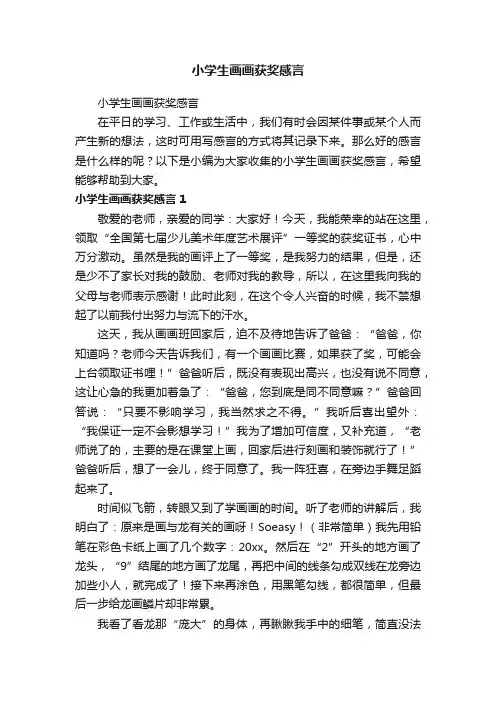 小学生画画获奖感言

小学生画画获奖感言

在平日的学习、工作或生活中，我们有时会因某件事或某个人而产生新的想法，这时可用写感言的方式将其记录下来。那么好的感言是什么样的呢？以下是小编为大家收集的小学生画画获奖感言，希望能够帮助到大家。

小学生画画获奖感言 1

敬爱的老师，亲爱的同学：大家好！今天，我能荣幸的站在这里，领取“全国第七届少儿美术年度艺术展评”一等奖的获奖证书，心中万分激动。虽然是我的画评上了一等奖，是我努力的结果，但是，还是少不了家长对我的鼓励、老师对我的教导，所以，在这里我向我的父母与老师表示感谢！此时此刻，在这个令人兴奋的时候，我不禁想起了以前我付出努力与流下的汗水。

这天，我从画画班回家后，迫不及待地告诉了爸爸：“爸爸，你知道吗？老师今天告诉我们，有一个画画比赛，如果获了奖，可能会上台领取证书哩！”爸爸听后，既没有表现出高兴，也没有说不同意，这让心急的我更加着急了：“爸爸，您到底是同不同意嘛？”爸爸回答说：“只要不影响学习，我当然求之不得。”我听后喜出望外：“我保证一定不会影想学习！”我为了增加可信度，又补充道，“老师说了的，主要的是在课堂上画，回家后进行刻画和装饰就行了！”爸爸听后，想了一会儿，终于同意了。我一阵狂喜，在旁边手舞足蹈起来了。

时间似飞箭，转眼又到了学画画的时间。听了老师的讲解后，我明白了：原来是画与龙有关的画呀！Soeasy！（非常简单）我先用铅笔在彩色卡纸上画了几个数字：20xx。然后在“2”开头的地方画了龙头，“9”结尾的地方画了龙尾，再把中间的线条勾成双线在龙旁边加些小人，就完成了！接下来再涂色，用黑笔勾线，都很简单，但最后一步给龙画鳞片却非常累。

我看了看龙那“庞大”的身体，再瞅瞅我手中的细笔，简直没法